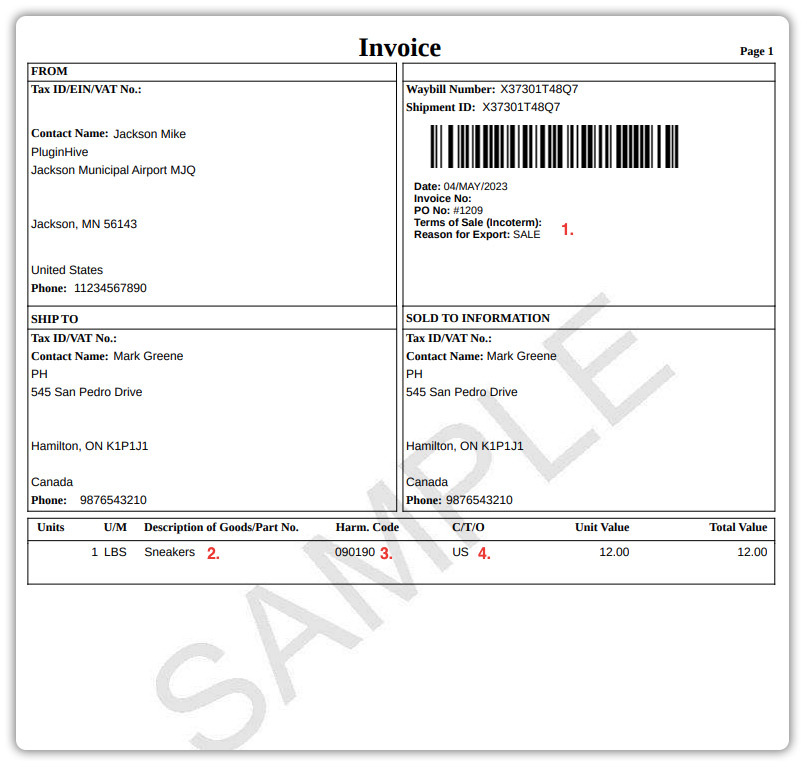 Invoice

Page 1

FROM
Tax ID/EIN/VAT No.:

Contact Name: Jackson Mike
PluginHive
Jackson Municipal Airport MJQ

Jackson, MN 56143

United States
Phone: 11234567890

Waybill Number: X37301T48Q7
Shipment ID: X37301T48Q7

Date: 04/MAY/2023
Invoice No:
PO No: #1209
Terms of Sale (Incoterm): 1.
Reason for Export: SALE

SHIP TO
Tax ID/VAT No.:
Contact Name: Mark Greene
PH
545 San Pedro Drive

Hamilton, ON K1P1J1

Canada
Phone: 9876543210

SOLD TO INFORMATION
Tax ID/VAT No.:
Contact Name: Mark Greene
PH
545 San Pedro Drive

Hamilton, ON K1P1J1

Canada
Phone: 9876543210

| Units | U/M | Description of Goods/Part No. | Harm. Code | C/T/O | Unit Value | Total Value |
|---|---|---|---|---|---|---|
| 1 | LBS | Sneakers 2. | 090190 3. | US 4. | 12.00 | 12.00 |

SAMPLE